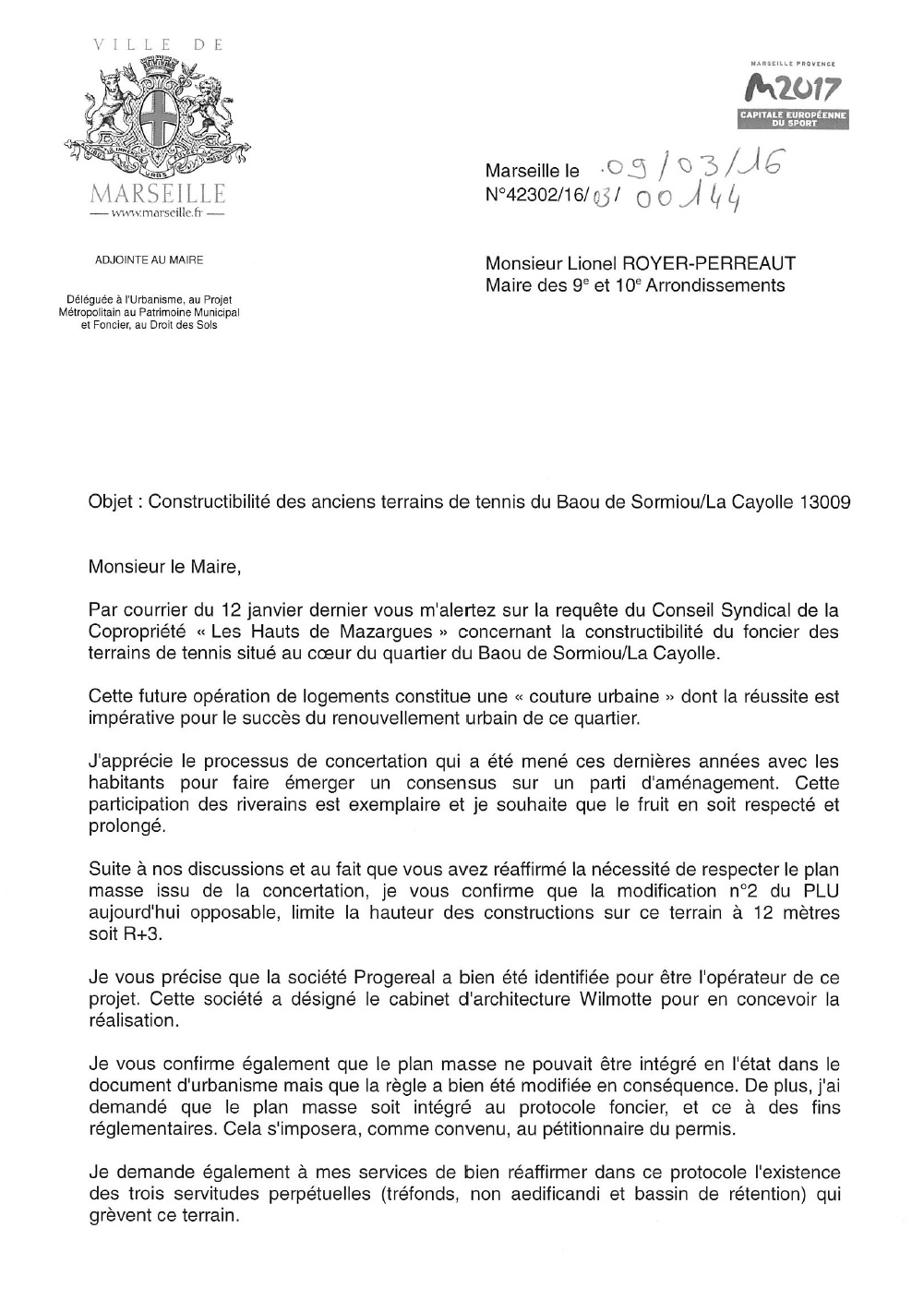 VILLE DE
MARSEILLE
— www.marseille.fr —

MARSEILLE PROVENCE
M2017
CAPITALE EUROPÉENNE DU SPORT

Marseille le 09/03/16
N°42302/16/03/ 00144

ADJOINTE AU MAIRE

Déléguée à l'Urbanisme, au Projet Métropolitain au Patrimoine Municipal et Foncier, au Droit des Sols

Monsieur Lionel ROYER-PERREAUT
Maire des 9$^e$ et 10$^e$ Arrondissements

Objet : Constructibilité des anciens terrains de tennis du Baou de Sormiou/La Cayolle 13009

Monsieur le Maire,

Par courrier du 12 janvier dernier vous m'alertez sur la requête du Conseil Syndical de la Copropriété « Les Hauts de Mazargues » concernant la constructibilité du foncier des terrains de tennis situé au cœur du quartier du Baou de Sormiou/La Cayolle.

Cette future opération de logements constitue une « couture urbaine » dont la réussite est impérative pour le succès du renouvellement urbain de ce quartier.

J'apprécie le processus de concertation qui a été mené ces dernières années avec les habitants pour faire émerger un consensus sur un parti d'aménagement. Cette participation des riverains est exemplaire et je souhaite que le fruit en soit respecté et prolongé.

Suite à nos discussions et au fait que vous avez réaffirmé la nécessité de respecter le plan masse issu de la concertation, je vous confirme que la modification n°2 du PLU aujourd'hui opposable, limite la hauteur des constructions sur ce terrain à 12 mètres soit R+3.

Je vous précise que la société Progereal a bien été identifiée pour être l'opérateur de ce projet. Cette société a désigné le cabinet d'architecture Wilmotte pour en concevoir la réalisation.

Je vous confirme également que le plan masse ne pouvait être intégré en l'état dans le document d'urbanisme mais que la règle a bien été modifiée en conséquence. De plus, j'ai demandé que le plan masse soit intégré au protocole foncier, et ce à des fins réglementaires. Cela s'imposera, comme convenu, au pétitionnaire du permis.

Je demande également à mes services de bien réaffirmer dans ce protocole l'existence des trois servitudes perpétuelles (tréfonds, non aedificandi et bassin de rétention) qui grèvent ce terrain.